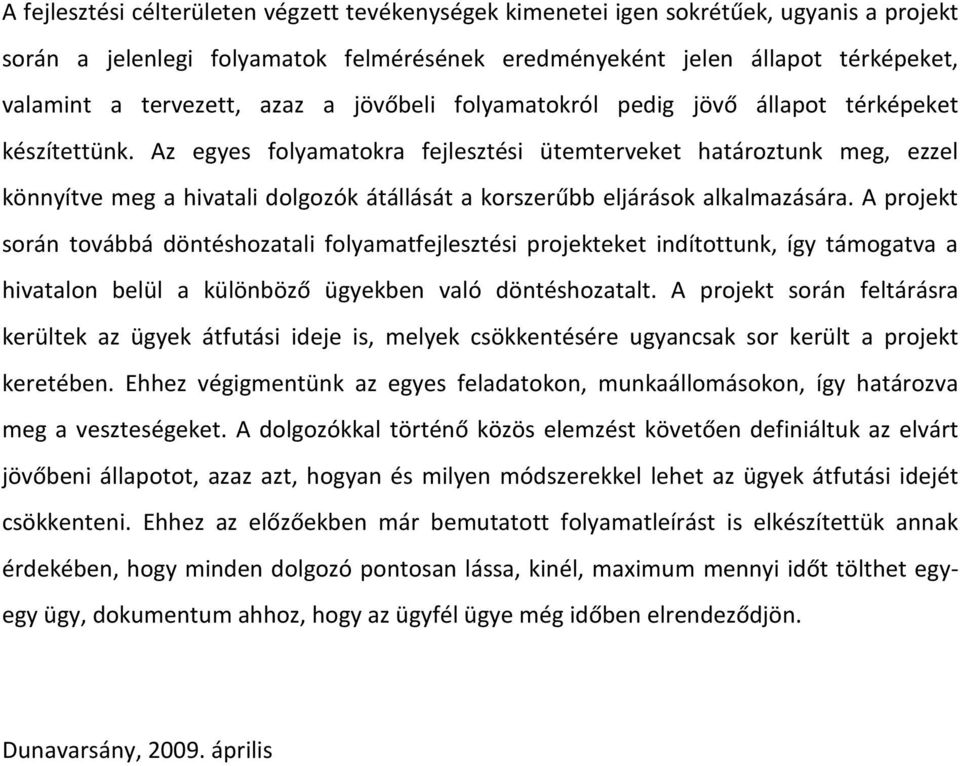 A fejlesztési célterületen végzett tevékenységek kimenetei igen sokrétűek, ugyanis a projekt során a jelenlegi folyamatok felmérésének eredményeként jelen állapot térképeket, valamint a tervezett, azaz a jövőbeli folyamatokról pedig jövő állapot térképeket készítettünk. Az egyes folyamatokra fejlesztési ütemterveket határoztunk meg, ezzel könnyítve meg a hivatali dolgozók átállását a korszerűbb eljárások alkalmazására. A projekt során továbbá döntéshozatali folyamatfejlesztési projekteket indítottunk, így támogatva a hivatalon belül a különböző ügyekben való döntéshozatalt. A projekt során feltárásra kerültek az ügyek átfutási ideje is, melyek csökkentésére ugyancsak sor került a projekt keretében. Ehhez végigmentünk az egyes feladatokon, munkaállomásokon, így határozva meg a veszteségeket. A dolgozókkal történő közös elemzést követően definiáltuk az elvárt jövőbeni állapotot, azaz azt, hogyan és milyen módszerekkel lehet az ügyek átfutási idejét csökkenteni. Ehhez az előzőekben már bemutatott folyamatleírást is elkészítettük annak érdekében, hogy minden dolgozó pontosan lássa, kinél, maximum mennyi időt tölthet egy-egy ügy, dokumentum ahhoz, hogy az ügyfél ügye még időben elrendeződjön.

Dunavarsány, 2009. április